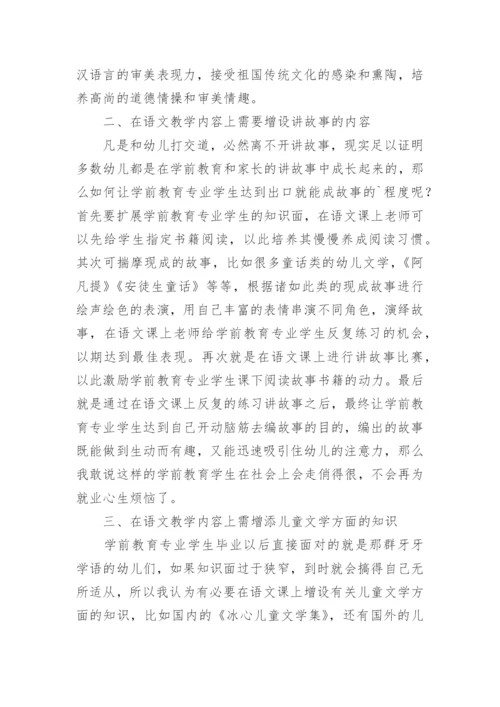 汉语言的审美表现力，接受祖国传统文化的感染和熏陶，培养高尚的道德情操和审美情趣。

二、在语文教学内容上需要增设讲故事的内容

凡是和幼儿打交道，必然离不开讲故事，现实足以证明多数幼儿都是在学前教育和家长的讲故事中成长起来的，那么如何让学前教育专业学生达到出口就能成故事的`程度呢？首先要扩展学前教育专业学生的知识面，在语文课上老师可以先给学生指定书籍阅读，以此培养其慢慢养成阅读习惯。其次可揣摩现成的故事，比如很多童话类的幼儿文学，《阿凡提》《安徒生童话》等等，根据诸如此类的现成故事进行绘声绘色的表演，用自己丰富的表情串演不同角色，演绎故事，在语文课上老师给学前教育专业学生反复练习的机会，以期达到最佳表现。再次就是在语文课上进行讲故事比赛，以此激励学前教育专业学生课下阅读故事书籍的动力。最后就是通过在语文课上反复的练习讲故事之后，最终让学前教育专业学生达到自己开动脑筋去编故事的目的，编出的故事既能做到生动而有趣，又能迅速吸引住幼儿的注意力，那么我敢说这样的学前教育学生在社会上会走俏得很，不会再为就业心生烦恼了。

三、在语文教学内容上需增添儿童文学方面的知识

学前教育专业学生毕业以后直接面对的就是那群牙牙学语的幼儿们，如果知识面过于狭窄，到时就会搞得自己无所适从，所以我认为有必要在语文课上增设有关儿童文学方面的知识，比如国内的《冰心儿童文学集》，还有国外的儿